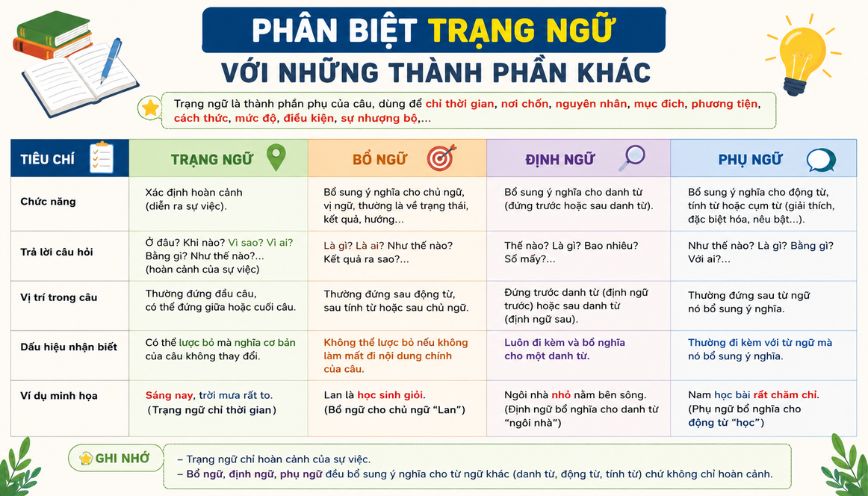 PHÂN BIỆT TRẠNG NGỮ
VỚI NHỮNG THÀNH PHẦN KHÁC

Trạng ngữ là thành phần phụ của câu, dùng để chỉ thời gian, nơi chốn, nguyên nhân, mục đích, phương tiện, cách thức, mức độ, điều kiện, sự nhượng bộ,...

| TIÊU CHÍ | TRẠNG NGỮ | BỔ NGỮ | ĐỊNH NGỮ | PHỤ NGỮ |
|---|---|---|---|---|
| Chức năng | Xác định hoàn cảnh (diễn ra sự việc). | Bổ sung ý nghĩa cho chủ ngữ, vị ngữ, thường là về trạng thái, kết quả, hướng... | Bổ sung ý nghĩa cho danh từ (đứng trước hoặc sau danh từ). | Bổ sung ý nghĩa cho động từ, tính từ hoặc cụm từ (giải thích, đặc biệt hóa, nêu bật...). |
| Trả lời câu hỏi | Ở đâu? Khi nào? Vì sao? Vì ai? Bằng gì? Như thế nào?... (hoàn cảnh của sự việc) | Là gì? Là ai? Như thế nào? Kết quả ra sao?... | Thế nào? Là gì? Bao nhiêu? Số mấy?... | Như thế nào? Là gì? Bằng gì? Với ai?... |
| Vị trí trong câu | Thường đứng đầu câu, có thể đứng giữa hoặc cuối câu. | Thường đứng sau động từ, sau tính từ hoặc sau chủ ngữ. | Đứng trước danh từ (định ngữ trước) hoặc sau danh từ (định ngữ sau). | Thường đứng sau từ ngữ nó bổ sung ý nghĩa. |
| Dấu hiệu nhận biết | Có thể lược bỏ mà nghĩa cơ bản của câu không thay đổi. | Không thể lược bỏ nếu không làm mất đi nội dung chính của câu. | Luôn đi kèm và bổ nghĩa cho một danh từ. | Thường đi kèm với từ ngữ mà nó bổ sung ý nghĩa. |
| Ví dụ minh họa | Sáng nay, trời mưa rất to. (Trạng ngữ chỉ thời gian) | Lan là học sinh giỏi. (Bổ ngữ cho chủ ngữ "Lan") | Ngôi nhà nhỏ nằm bên sông. (Định ngữ bổ nghĩa cho danh từ "ngôi nhà") | Nam học bài rất chăm chỉ. (Phụ ngữ bổ nghĩa cho động từ "học") |

GHI NHỚ
– Trạng ngữ chỉ hoàn cảnh của sự việc.
– Bổ ngữ, định ngữ, phụ ngữ đều bổ sung ý nghĩa cho từ ngữ khác (danh từ, động từ, tính từ) chứ không chỉ hoàn cảnh.